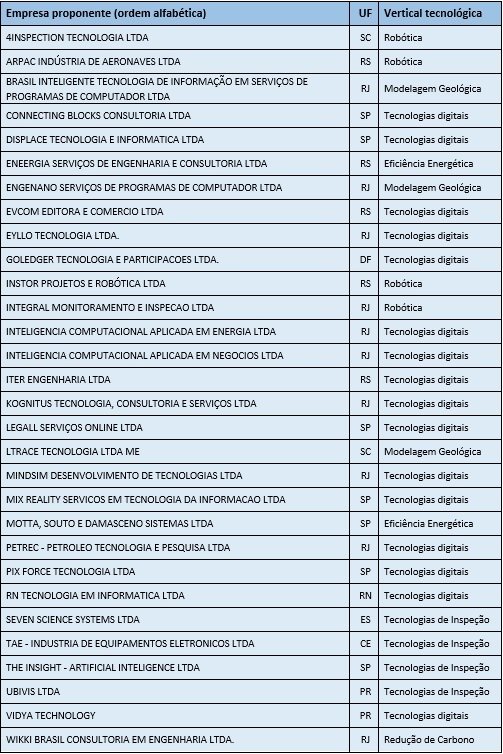 | Empresa proponente (ordem alfabética) | UF | Vertical tecnológica |
|---|---|---|
| 4INSPECTION TECNOLOGIA LTDA | SC | Robótica |
| ARPAC INDÚSTRIA DE AERONAVES LTDA | RS | Robótica |
| BRASIL INTELIGENTE TECNOLOGIA DE INFORMAÇÃO EM SERVIÇOS DE PROGRAMAS DE COMPUTADOR LTDA | RJ | Modelagem Geológica |
| CONNECTING BLOCKS CONSULTORIA LTDA | SP | Tecnologias digitais |
| DISPLACE TECNOLOGIA E INFORMATICA LTDA | SP | Tecnologias digitais |
| ENEERGIA SERVIÇOS DE ENGENHARIA E CONSULTORIA LTDA | RS | Eficiência Energética |
| ENGENANO SERVIÇOS DE PROGRAMAS DE COMPUTADOR LTDA | RJ | Modelagem Geológica |
| EVCOM EDITORA E COMERCIO LTDA | RS | Tecnologias digitais |
| EYLLO TECNOLOGIA LTDA. | RJ | Tecnologias digitais |
| GOLEDGER TECNOLOGIA E PARTICIPACOES LTDA. | DF | Tecnologias digitais |
| INSTOR PROJETOS E ROBÓTICA LTDA | RS | Robótica |
| INTEGRAL MONITORAMENTO E INSPECAO LTDA | RJ | Robótica |
| INTELIGENCIA COMPUTACIONAL APLICADA EM ENERGIA LTDA | RJ | Tecnologias digitais |
| INTELIGENCIA COMPUTACIONAL APLICADA EM NEGOCIOS LTDA | RJ | Tecnologias digitais |
| ITER ENGENHARIA LTDA | RS | Tecnologias digitais |
| KOGNITUS TECNOLOGIA, CONSULTORIA E SERVIÇOS LTDA | RJ | Tecnologias digitais |
| LEGALL SERVIÇOS ONLINE LTDA | SP | Tecnologias digitais |
| LTRACE TECNOLOGIA LTDA ME | SC | Modelagem Geológica |
| MINDSIM DESENVOLVIMENTO DE TECNOLOGIAS LTDA | RJ | Tecnologias digitais |
| MIX REALITY SERVICOS EM TECNOLOGIA DA INFORMACAO LTDA | SP | Tecnologias digitais |
| MOTTA, SOUTO E DAMASCENO SISTEMAS LTDA | SP | Eficiência Energética |
| PETREC - PETROLEO TECNOLOGIA E PESQUISA LTDA | RJ | Tecnologias digitais |
| PIX FORCE TECNOLOGIA LTDA | SP | Tecnologias digitais |
| RN TECNOLOGIA EM INFORMATICA LTDA | RN | Tecnologias digitais |
| SEVEN SCIENCE SYSTEMS LTDA | ES | Tecnologias de Inspeção |
| TAE - INDUSTRIA DE EQUIPAMENTOS ELETRONICOS LTDA | CE | Tecnologias de Inspeção |
| THE INSIGHT - ARTIFICIAL INTELIGENCE LTDA | SP | Tecnologias de Inspeção |
| UBIVIS LTDA | PR | Tecnologias de Inspeção |
| VIDYA TECHNOLOGY | PR | Tecnologias digitais |
| WIKKI BRASIL CONSULTORIA EM ENGENHARIA LTDA. | RJ | Redução de Carbono |